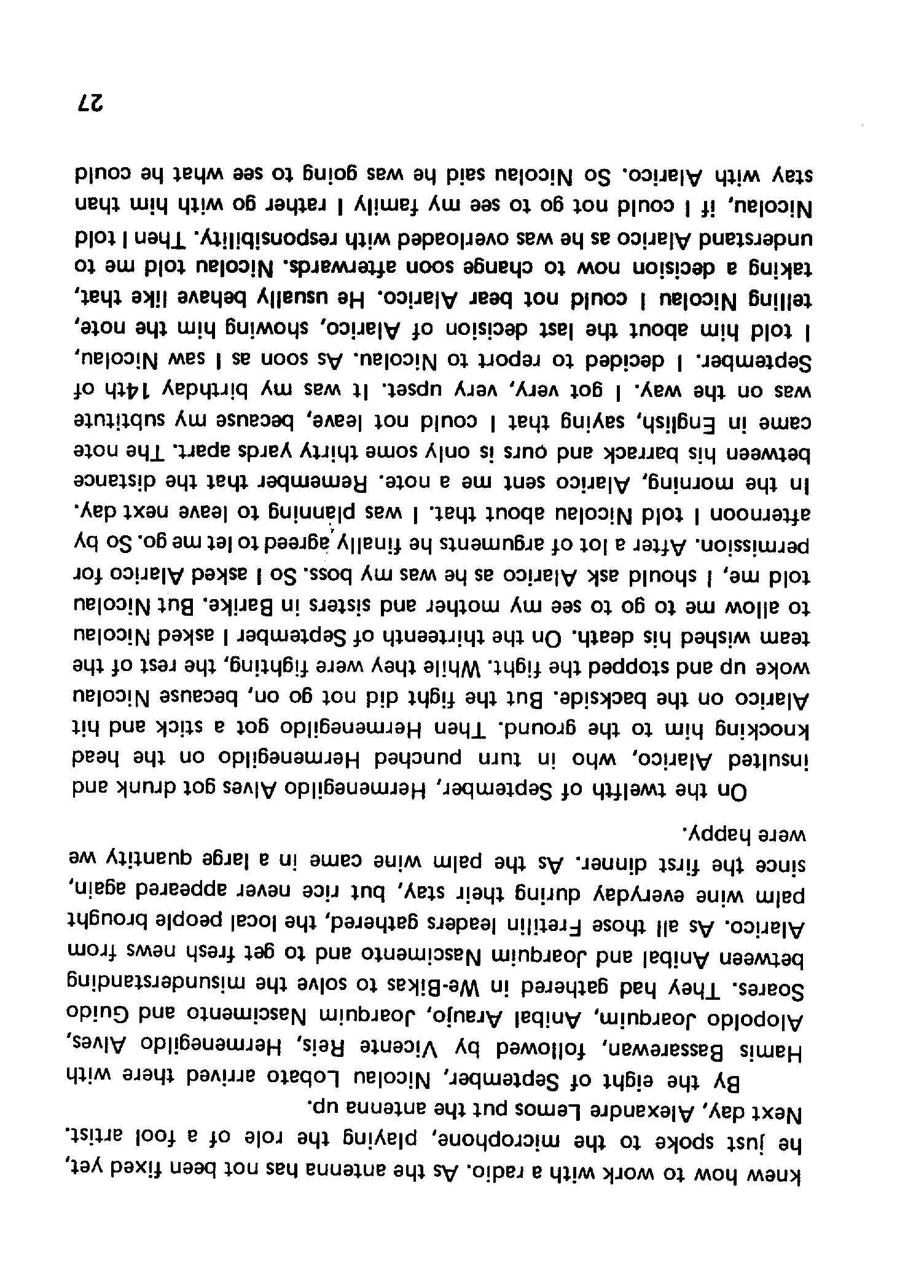 knew how to work with a radio. As the antenna has not been fixed yet, he just spoke to the microphone, playing the role of a fool artist. Next day, Alexandre Lemos put the antenna up.

By the eight of September, Nicolau Lobato arrived there with Hamis Bassarewan, followed by Vicente Reis, Hermenegildo Alves, Alopoldo Joarquim, Anibal Araujo, Joarquim Nascimento and Guido Soares. They had gathered in We-Bikas to solve the misunderstanding between Anibal and Joarquim Nascimento and to get fresh news from Alarico. As all those Fretilin leaders gathered, the local people brought palm wine everyday during their stay, but rice never appeared again, since the first dinner. As the palm wine came in a large quantity we were happy.

On the twelfth of September, Hermenegildo Alves got drunk and insulted Alarico, who in turn punched Hermenegildo on the head knocking him to the ground. Then Hermenegildo got a stick and hit Alarico on the backside. But the fight did not go on, because Nicolau woke up and stopped the fight. While they were fighting, the rest of the team wished his death. On the thirteenth of September I asked Nicolau to allow me to go to see my mother and sisters in Barike. But Nicolau told me, I should ask Alarico as he was my boss. So I asked Alarico for permission. After a lot of arguments he finally agreed to let me go. So by afternoon I told Nicolau about that. I was planning to leave next day. In the morning, Alarico sent me a note. Remember that the distance between his barrack and ours is only some thirty yards apart. The note came in English, saying that I could not leave, because my subtitute was on the way. I got very, very upset. It was my birthday 14th of September. I decided to report to Nicolau. As soon as I saw Nicolau, I told him about the last decision of Alarico, showing him the note, telling Nicolau I could not bear Alarico. He usually behave like that, taking a decision now to change soon afterwards. Nicolau told me to understand Alarico as he was overloaded with responsibility. Then I told Nicolau, if I could not go to see my family I rather go with him than stay with Alarico. So Nicolau said he was going to see what he could

27